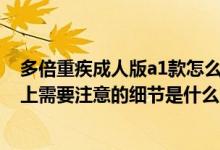 多倍重疾成人版a1款怎么
上需要注意的细节是什么